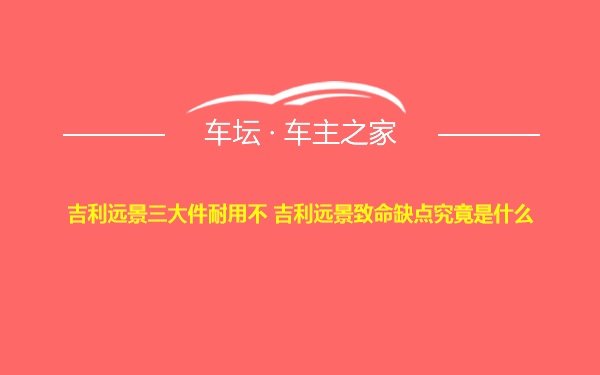 车坛 · 车主之家

吉利远景三大件耐用不 吉利远景致命缺点究竟是什么